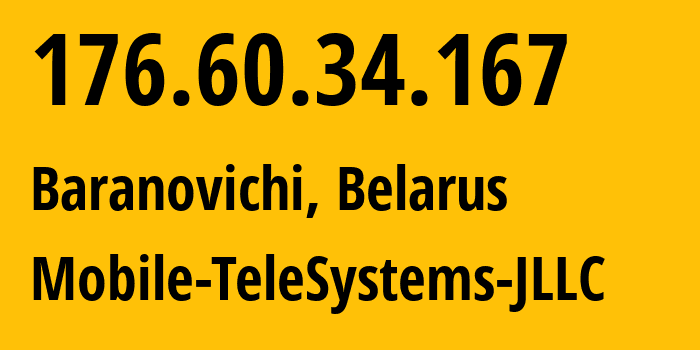 176.60.34.167

Baranovichi, Belarus

Mobile-TeleSystems-JLLC